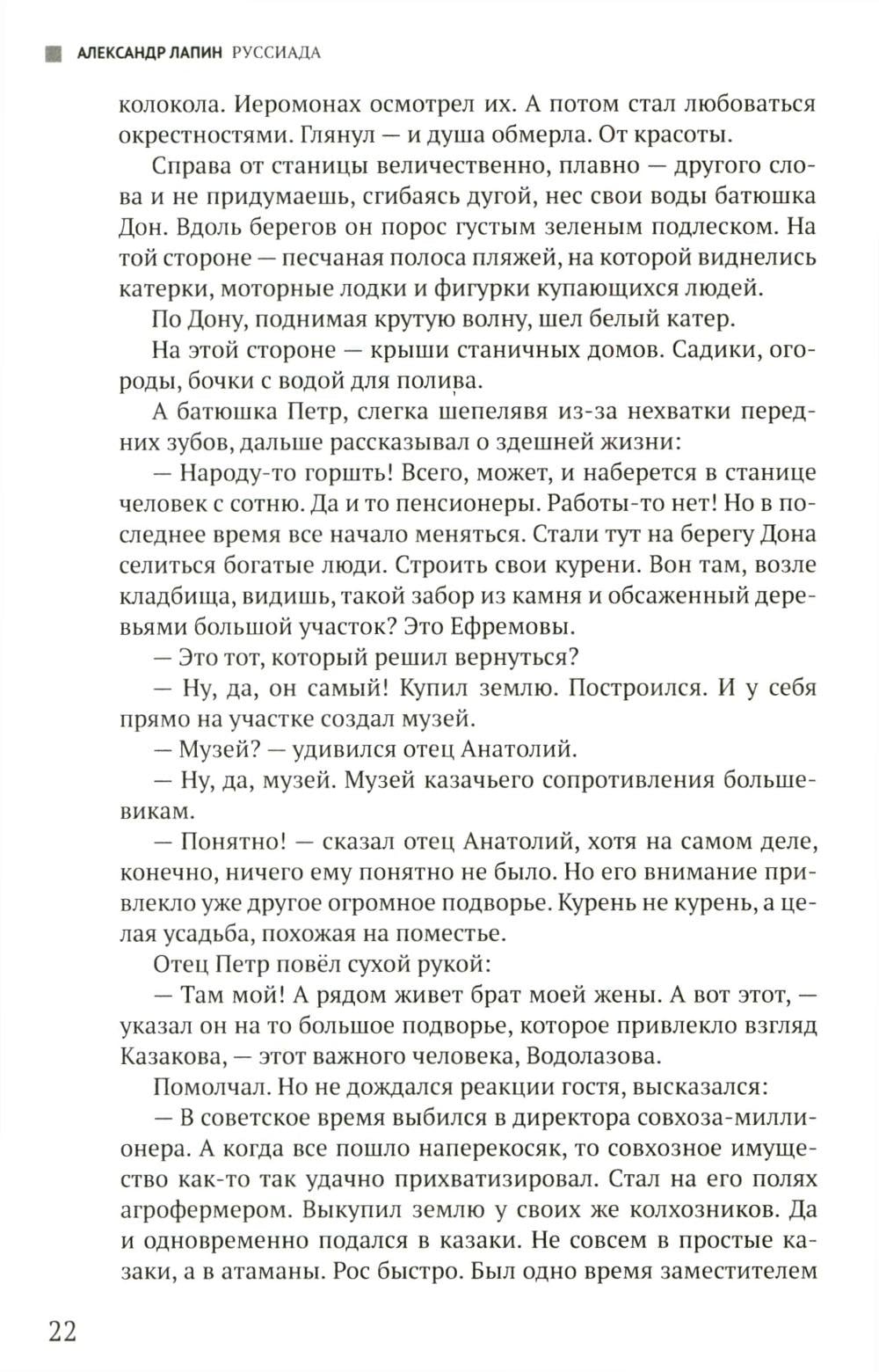 АЛЕКСАНДР ЛАПИН РУССИАДА

колокола. Иеромонах осмотрел их. А потом стал любоваться окрестностями. Глянул — и душа обмерла. От красоты.

Справа от станицы величественно, плавно — другого слова и не придумаешь, сгибаясь дугой, нес свои воды батюшка Дон. Вдоль берегов он порос густым зеленым подлеском. На той стороне — песчаная полоса пляжей, на которой виднелись катерки, моторные лодки и фигурки купающихся людей.

По Дону, поднимая крутую волну, шел белый катер.

На этой стороне — крыши станичных домов. Садики, огороды, бочки с водой для полива.

А батюшка Петр, слегка шепелявя из-за нехватки передних зубов, дальше рассказывал о здешней жизни:

— Народу-то горшть! Всего, может, и наберется в станице человек с сотню. Да и то пенсионеры. Работы-то нет! Но в последнее время все начало меняться. Стали тут на берегу Дона селиться богатые люди. Строить свои курени. Вон там, возле кладбища, видишь, такой забор из камня и обсаженный деревьями большой участок? Это Ефремовы.

— Это тот, который решил вернуться?

— Ну, да, он самый! Купил землю. Построился. И у себя прямо на участке создал музей.

— Музей? — удивился отец Анатолий.

— Ну, да, музей. Музей казачьего сопротивления большевикам.

— Понятно! — сказал отец Анатолий, хотя на самом деле, конечно, ничего ему понятно не было. Но его внимание привлекло уже другое огромное подворье. Курень не курень, а целая усадьба, похожая на поместье.

Отец Петр повёл сухой рукой:

— Там мой! А рядом живет брат моей жены. А вот этот, — указал он на то большое подворье, которое привлекло взгляд Казакова, — этот важного человека, Водолазова.

Помолчал. Но не дождался реакции гостя, высказался:

— В советское время выбился в директора совхоза-миллионера. А когда все пошло наперекосяк, то совхозное имущество как-то так удачно прихватизировал. Стал на его полях агрофермером. Выкупил землю у своих же колхозников. Да и одновременно подался в казаки. Не совсем в простые казаки, а в атаманы. Рос быстро. Был одно время заместителем

22